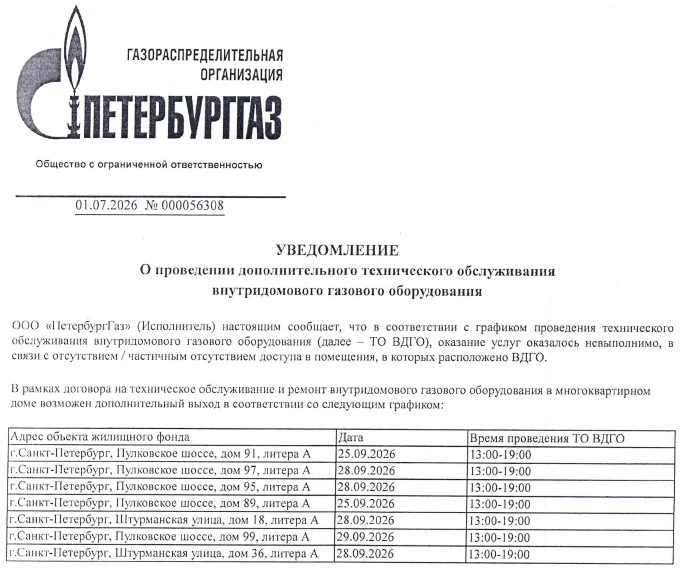 ГАЗОРАСПРЕДЕЛИТЕЛЬНАЯ ОРГАНИЗАЦИЯ

ПЕТЕРБУРГГАЗ

Общество с ограниченной ответственностью

01.07.2026 № 000056308

УВЕДОМЛЕНИЕ

О проведении дополнительного технического обслуживания внутридомового газового оборудования

ООО «ПетербургГаз» (Исполнитель) настоящим сообщает, что в соответствии с графиком проведения технического обслуживания внутридомового газового оборудования (далее – ТО ВДГО), оказание услуг оказалось невыполнимо, в связи с отсутствием / частичным отсутствием доступа в помещения, в которых расположено ВДГО.

В рамках договора на техническое обслуживание и ремонт внутридомового газового оборудования в многоквартирном доме возможен дополнительный выход в соответствии со следующим графиком:

| Адрес объекта жилищного фонда | Дата | Время проведения ТО ВДГО |
|---|---|---|
| г.Санкт-Петербург, Пулковское шоссе, дом 91, литера А | 25.09.2026 | 13:00-19:00 |
| г.Санкт-Петербург, Пулковское шоссе, дом 97, литера А | 28.09.2026 | 13:00-19:00 |
| г.Санкт-Петербург, Пулковское шоссе, дом 95, литера А | 28.09.2026 | 13:00-19:00 |
| г.Санкт-Петербург, Пулковское шоссе, дом 89, литера А | 25.09.2026 | 13:00-19:00 |
| г.Санкт-Петербург, Штурманская улица, дом 18, литера А | 28.09.2026 | 13:00-19:00 |
| г.Санкт-Петербург, Пулковское шоссе, дом 99, литера А | 29.09.2026 | 13:00-19:00 |
| г.Санкт-Петербург, Штурманская улица, дом 36, литера А | 28.09.2026 | 13:00-19:00 |